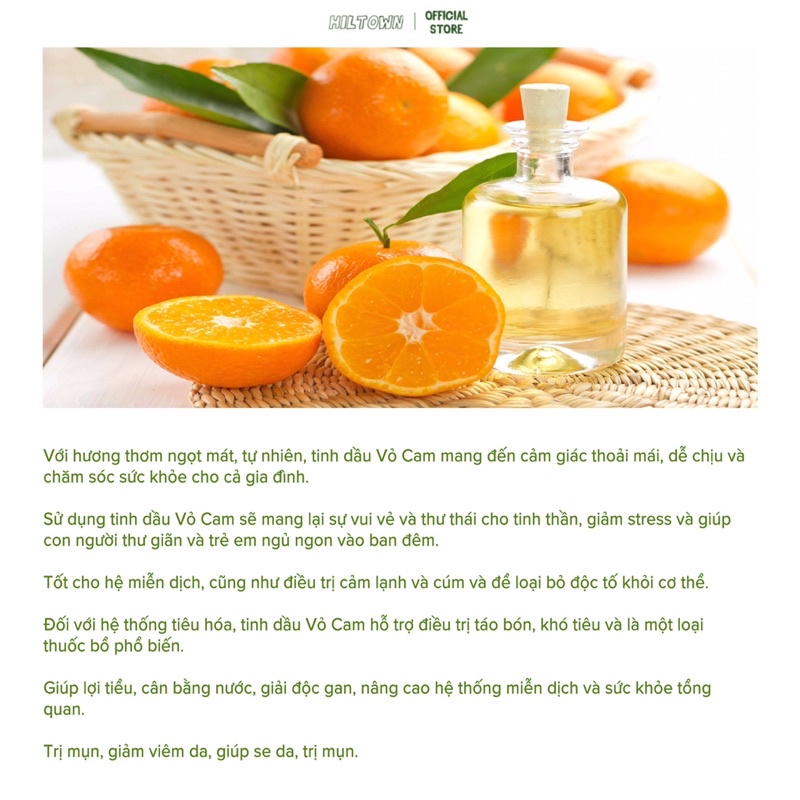 HILTOWN | OFFICIAL STORE

Với hương thơm ngọt mát, tự nhiên, tinh dầu Vỏ Cam mang đến cảm giác thoải mái, dễ chịu và chăm sóc sức khỏe cho cả gia đình.

Sử dụng tinh dầu Vỏ Cam sẽ mang lại sự vui vẻ và thư thái cho tinh thần, giảm stress và giúp con người thư giãn và trẻ em ngủ ngon vào ban đêm.

Tốt cho hệ miễn dịch, cũng như điều trị cảm lạnh và cúm và để loại bỏ độc tố khỏi cơ thể.

Đối với hệ thống tiêu hóa, tinh dầu Vỏ Cam hỗ trợ điều trị táo bón, khó tiêu và là một loại thuốc bổ phổ biến.

Giúp lợi tiểu, cân bằng nước, giải độc gan, nâng cao hệ thống miễn dịch và sức khỏe tổng quan.

Trị mụn, giảm viêm da, giúp se da, trị mụn.